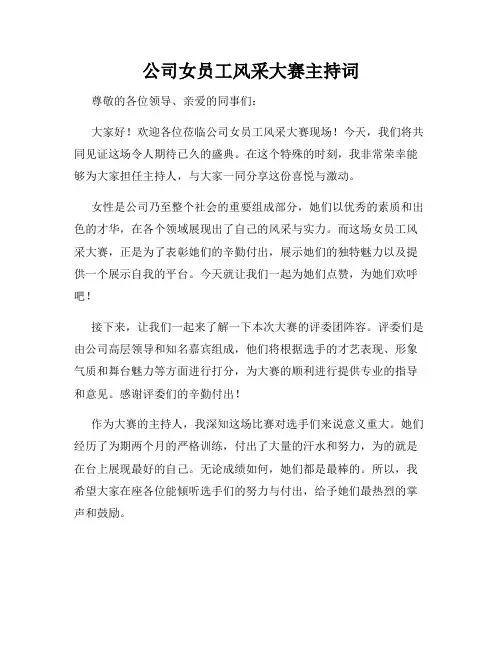 公司女员工风采大赛主持词

尊敬的各位领导、亲爱的同事们：

大家好！欢迎各位莅临公司女员工风采大赛现场！今天，我们将共同见证这场令人期待已久的盛典。在这个特殊的时刻，我非常荣幸能够为大家担任主持人，与大家一同分享这份喜悦与激动。

女性是公司乃至整个社会的重要组成部分，她们以优秀的素质和出色的才华，在各个领域展现出了自己的风采与实力。而这场女员工风采大赛，正是为了表彰她们的辛勤付出，展示她们的独特魅力以及提供一个展示自我的平台。今天就让我们一起为她们点赞，为她们欢呼吧！

接下来，让我们一起来了解一下本次大赛的评委团阵容。评委们是由公司高层领导和知名嘉宾组成，他们将根据选手的才艺表现、形象气质和舞台魅力等方面进行打分，为大赛的顺利进行提供专业的指导和意见。感谢评委们的辛勤付出！

作为大赛的主持人，我深知这场比赛对选手们来说意义重大。她们经历了为期两个月的严格训练，付出了大量的汗水和努力，为的就是在台上展现最好的自己。无论成绩如何，她们都是最棒的。所以，我希望大家在座各位能倾听选手们的努力与付出，给予她们最热烈的掌声和鼓励。